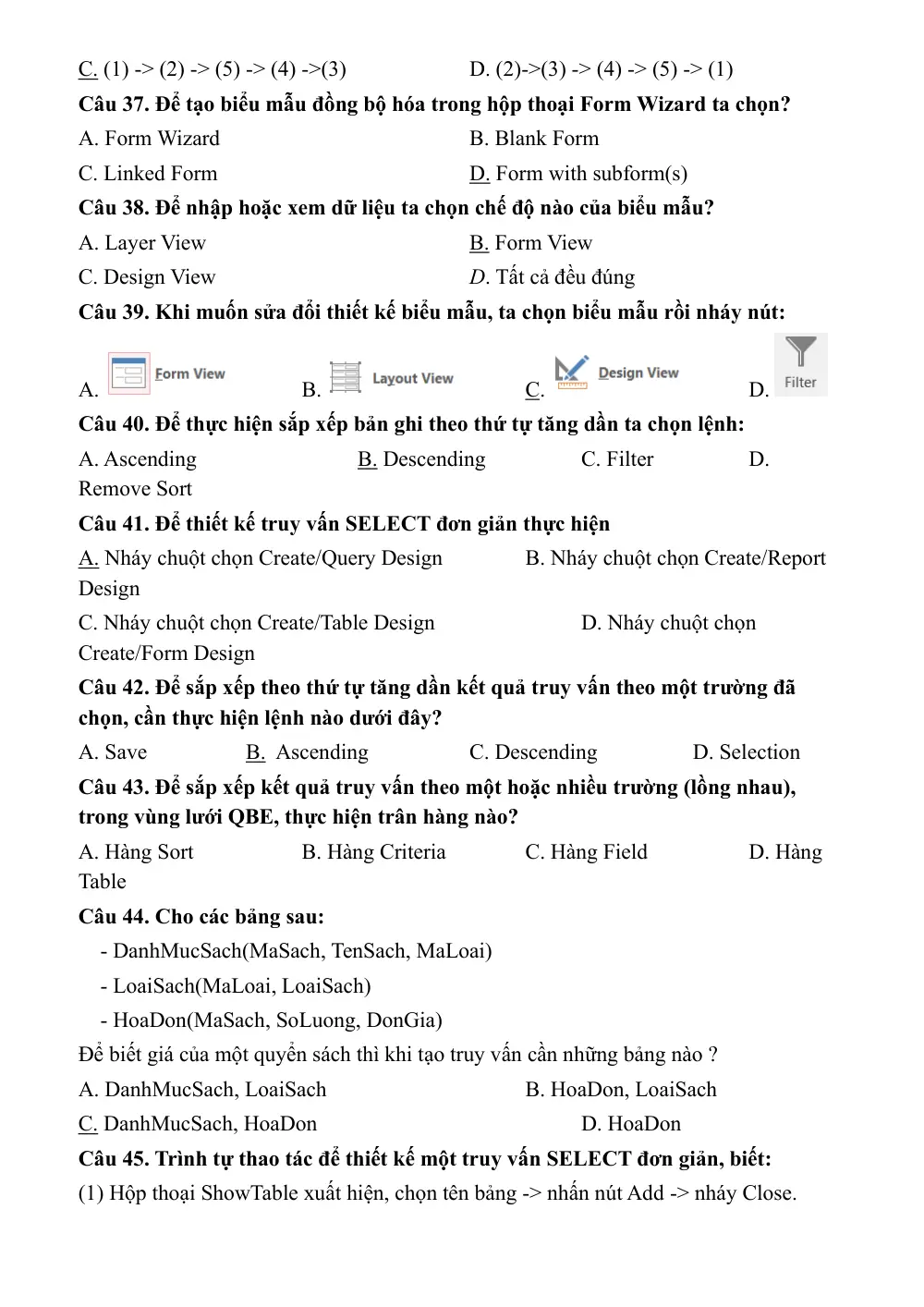 C. (1) -> (2) -> (5) -> (4) ->(3)     D. (2)->(3) -> (4) -> (5) -> (1)

Câu 37. Để tạo biểu mẫu đồng bộ hóa trong hộp thoại Form Wizard ta chọn?

A. Form Wizard     B. Blank Form

C. Linked Form     D. Form with subform(s)

Câu 38. Để nhập hoặc xem dữ liệu ta chọn chế độ nào của biểu mẫu?

A. Layer View     B. Form View

C. Design View     D. Tất cả đều đúng

Câu 39. Khi muốn sửa đổi thiết kế biểu mẫu, ta chọn biểu mẫu rồi nháy nút:

A. Form View     B. Layout View     C. Design View     D. Filter

Câu 40. Để thực hiện sắp xếp bản ghi theo thứ tự tăng dần ta chọn lệnh:

A. Ascending     B. Descending     C. Filter     D. Remove Sort

Câu 41. Để thiết kế truy vấn SELECT đơn giản thực hiện

A. Nháy chuột chọn Create/Query Design     B. Nháy chuột chọn Create/Report Design

C. Nháy chuột chọn Create/Table Design     D. Nháy chuột chọn Create/Form Design

Câu 42. Để sắp xếp theo thứ tự tăng dần kết quả truy vấn theo một trường đã chọn, cần thực hiện lệnh nào dưới đây?

A. Save     B. Ascending     C. Descending     D. Selection

Câu 43. Để sắp xếp kết quả truy vấn theo một hoặc nhiều trường (lồng nhau), trong vùng lưới QBE, thực hiện trân hàng nào?

A. Hàng Sort     B. Hàng Criteria     C. Hàng Field     D. Hàng Table

Câu 44. Cho các bảng sau:

- DanhMucSach(MaSach, TenSach, MaLoai)
- LoaiSach(MaLoai, LoaiSach)
- HoaDon(MaSach, SoLuong, DonGia)

Để biết giá của một quyển sách thì khi tạo truy vấn cần những bảng nào ?

A. DanhMucSach, LoaiSach     B. HoaDon, LoaiSach

C. DanhMucSach, HoaDon     D. HoaDon

Câu 45. Trình tự thao tác để thiết kế một truy vấn SELECT đơn giản, biết:

(1) Hộp thoại ShowTable xuất hiện, chọn tên bảng -> nhấn nút Add -> nháy Close.